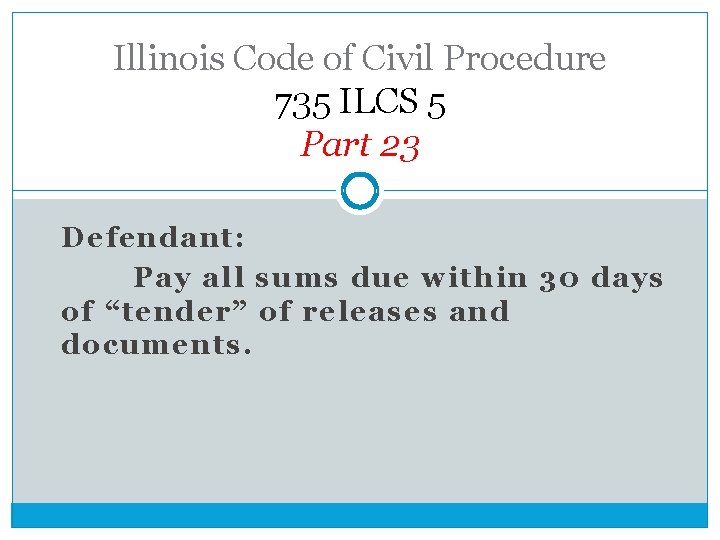 Illinois Code of Civil Procedure
735 ILCS 5
Part 23

Defendant:
Pay all sums due within 30 days of “tender” of releases and documents.